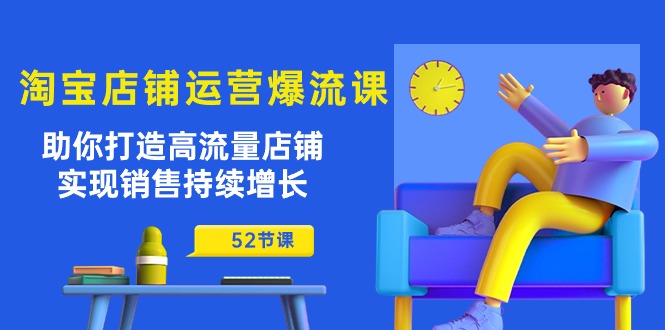 淘宝店铺运营爆流课

助你打造高流量店铺
实现销售持续增长

52节课